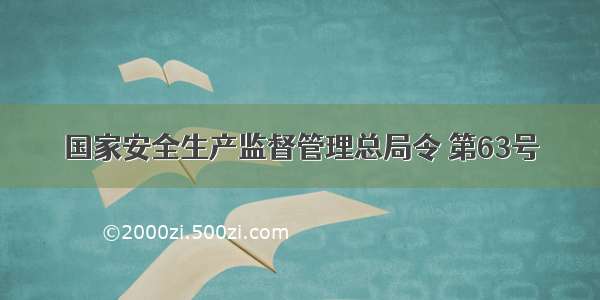 国家安全生产监督管理总局令 第63号

©2000zi.500zi.com